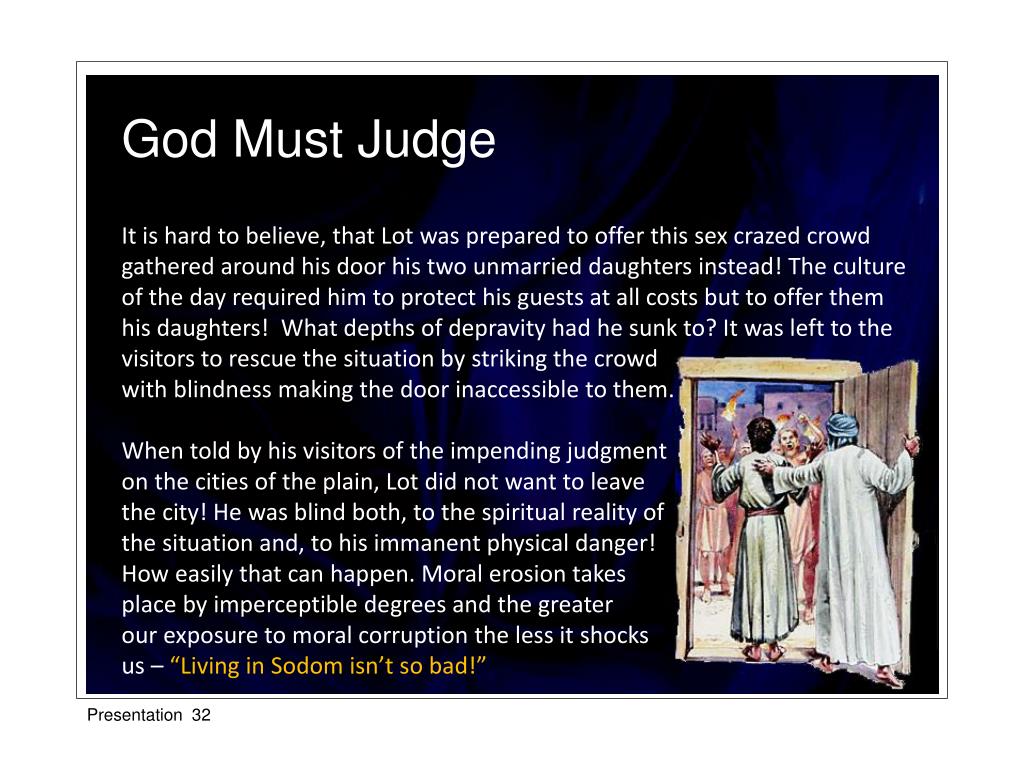 God Must Judge

It is hard to believe, that Lot was prepared to offer this sex crazed crowd gathered around his door his two unmarried daughters instead! The culture of the day required him to protect his guests at all costs but to offer them his daughters! What depths of depravity had he sunk to? It was left to the visitors to rescue the situation by striking the crowd with blindness making the door inaccessible to them.

When told by his visitors of the impending judgment on the cities of the plain, Lot did not want to leave the city! He was blind both, to the spiritual reality of the situation and, to his immanent physical danger! How easily that can happen. Moral erosion takes place by imperceptible degrees and the greater our exposure to moral corruption the less it shocks us – “Living in Sodom isn’t so bad!”

Presentation 32